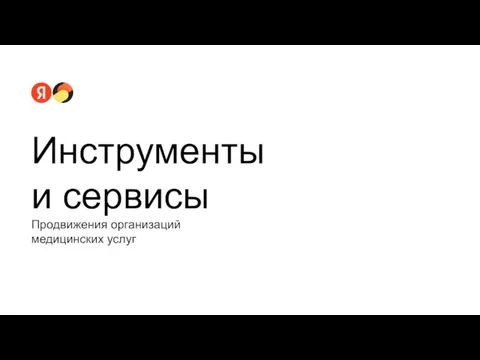 Я

Инструменты
и сервисы

Продвижения организаций
медицинских услуг